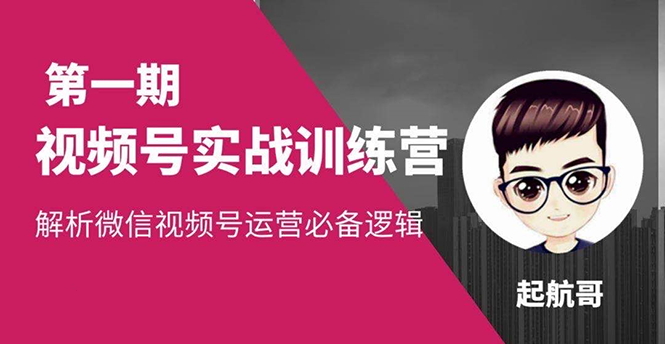 第一期
视频号实战训练营
解析微信视频号运营必备逻辑

起航哥